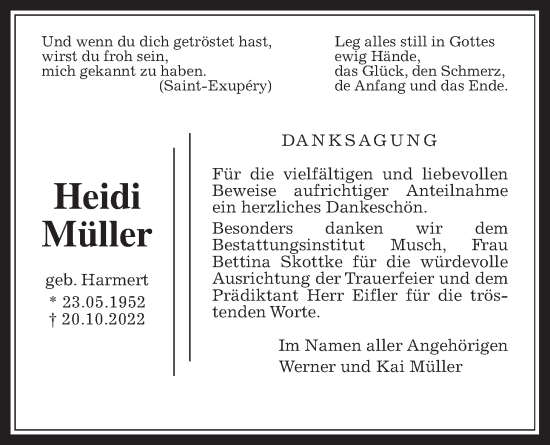 Und wenn du dich getröstet hast,
wirst du froh sein,
mich gekannt zu haben.
(Saint-Exupéry)

Leg alles still in Gottes
ewig Hände,
das Glück, den Schmerz,
de Anfang und das Ende.

Heidi Müller

geb. Harmert
* 23.05.1952
† 20.10.2022

DANKSAGUNG

Für die vielfältigen und liebevollen Beweise aufrichtiger Anteilnahme ein herzliches Dankeschön.

Besonders danken wir dem Bestattungsinstitut Musch, Frau Bettina Skottke für die würdevolle Ausrichtung der Trauerfeier und dem Prädiktant Herr Eifler für die tröstenden Worte.

Im Namen aller Angehörigen
Werner und Kai Müller